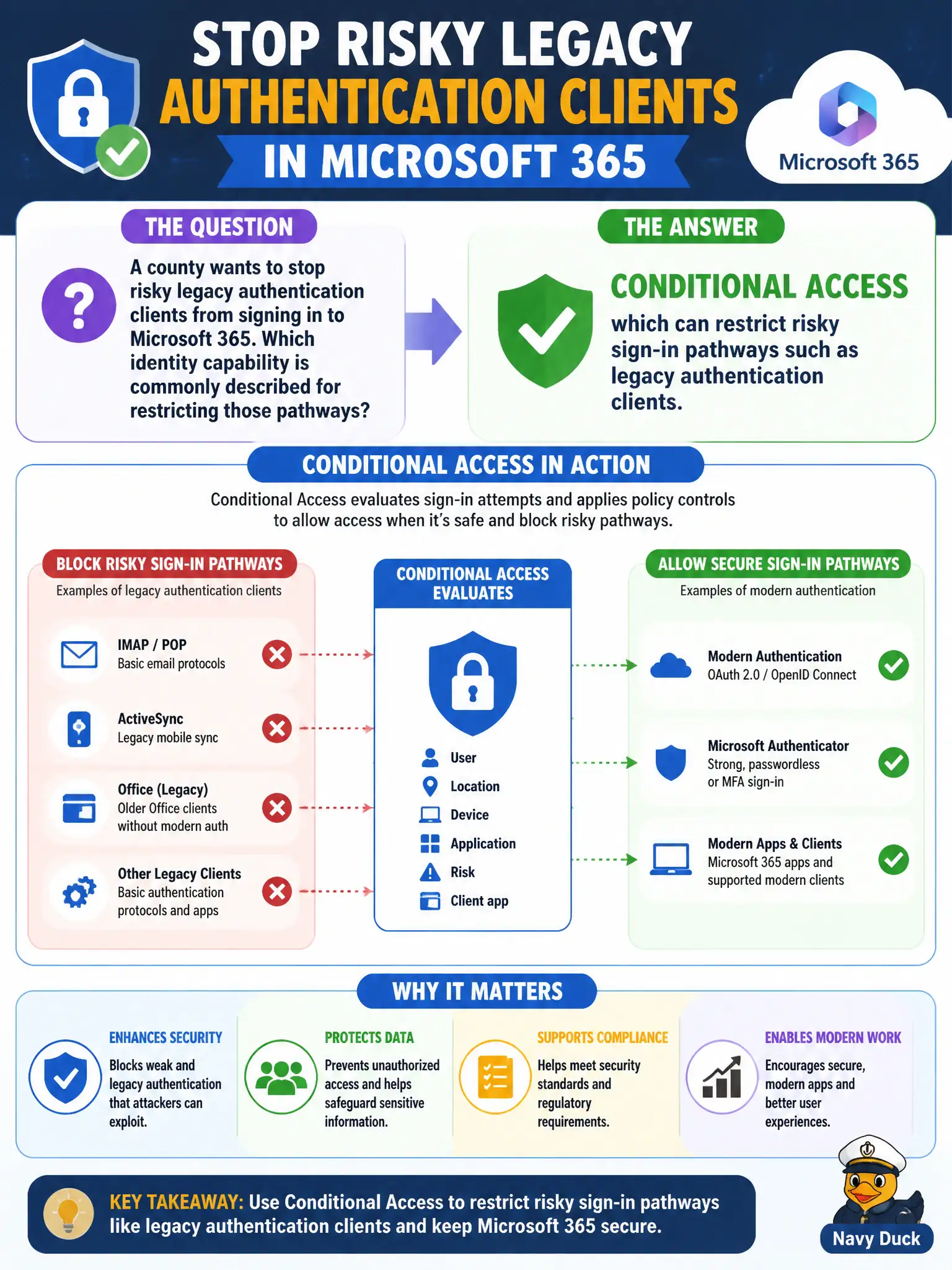 STOP RISKY LEGACY AUTHENTICATION CLIENTS IN MICROSOFT 365

Microsoft 365

THE QUESTION

A county wants to stop risky legacy authentication clients from signing in to Microsoft 365. Which identity capability is commonly described for restricting those pathways?

THE ANSWER

CONDITIONAL ACCESS

which can restrict risky sign-in pathways such as legacy authentication clients.

CONDITIONAL ACCESS IN ACTION

Conditional Access evaluates sign-in attempts and applies policy controls to allow access when it's safe and block risky pathways.

BLOCK RISKY SIGN-IN PATHWAYS

Examples of legacy authentication clients

IMAP / POP
Basic email protocols

ActiveSync
Legacy mobile sync

Office (Legacy)
Older Office clients without modern auth

Other Legacy Clients
Basic authentication protocols and apps

CONDITIONAL ACCESS EVALUATES

User
Location
Device
Application
Risk
Client app

ALLOW SECURE SIGN-IN PATHWAYS

Examples of modern authentication

Modern Authentication
OAuth 2.0 / OpenID Connect

Microsoft Authenticator
Strong, passwordless or MFA sign-in

Modern Apps & Clients
Microsoft 365 apps and supported modern clients

WHY IT MATTERS

ENHANCES SECURITY
Blocks weak and legacy authentication that attackers can exploit.

PROTECTS DATA
Prevents unauthorized access and helps safeguard sensitive information.

SUPPORTS COMPLIANCE
Helps meet security standards and regulatory requirements.

ENABLES MODERN WORK
Encourages secure, modern apps and better user experiences.

KEY TAKEAWAY: Use Conditional Access to restrict risky sign-in pathways like legacy authentication clients and keep Microsoft 365 secure.

Navy Duck